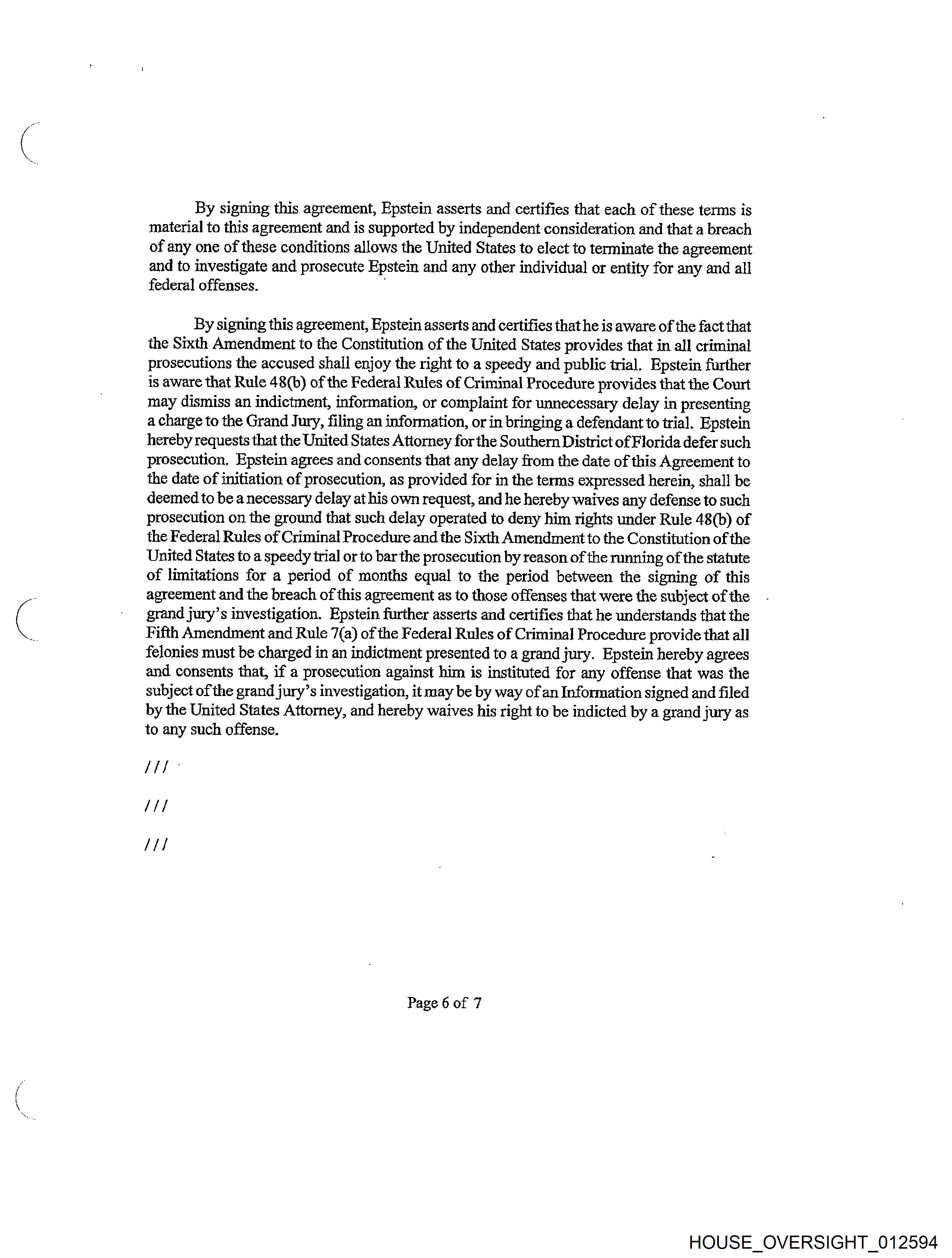 By signing this agreement, Epstein asserts and certifies that each of these terms is material to this agreement and is supported by independent consideration and that a breach of any one of these conditions allows the United States to elect to terminate the agreement and to investigate and prosecute Epstein and any other individual or entity for any and all federal offenses.

By signing this agreement, Epstein asserts and certifies that he is aware of the fact that the Sixth Amendment to the Constitution of the United States provides that in all criminal prosecutions the accused shall enjoy the right to a speedy and public trial. Epstein further is aware that Rule 48(b) of the Federal Rules of Criminal Procedure provides that the Court may dismiss an indictment, information, or complaint for unnecessary delay in presenting a charge to the Grand Jury, filing an information, or in bringing a defendant to trial. Epstein hereby requests that the United States Attorney for the Southern District of Florida defer such prosecution. Epstein agrees and consents that any delay from the date of this Agreement to the date of initiation of prosecution, as provided for in the terms expressed herein, shall be deemed to be a necessary delay at his own request, and he hereby waives any defense to such prosecution on the ground that such delay operated to deny him rights under Rule 48(b) of the Federal Rules of Criminal Procedure and the Sixth Amendment to the Constitution of the United States to a speedy trial or to bar the prosecution by reason of the running of the statute of limitations for a period of months equal to the period between the signing of this agreement and the breach of this agreement as to those offenses that were the subject of the grand jury's investigation. Epstein further asserts and certifies that he understands that the Fifth Amendment and Rule 7(a) of the Federal Rules of Criminal Procedure provide that all felonies must be charged in an indictment presented to a grand jury. Epstein hereby agrees and consents that, if a prosecution against him is instituted for any offense that was the subject of the grand jury's investigation, it may be by way of an Information signed and filed by the United States Attorney, and hereby waives his right to be indicted by a grand jury as to any such offense.

///

///

///

Page 6 of 7

HOUSE_OVERSIGHT_012594